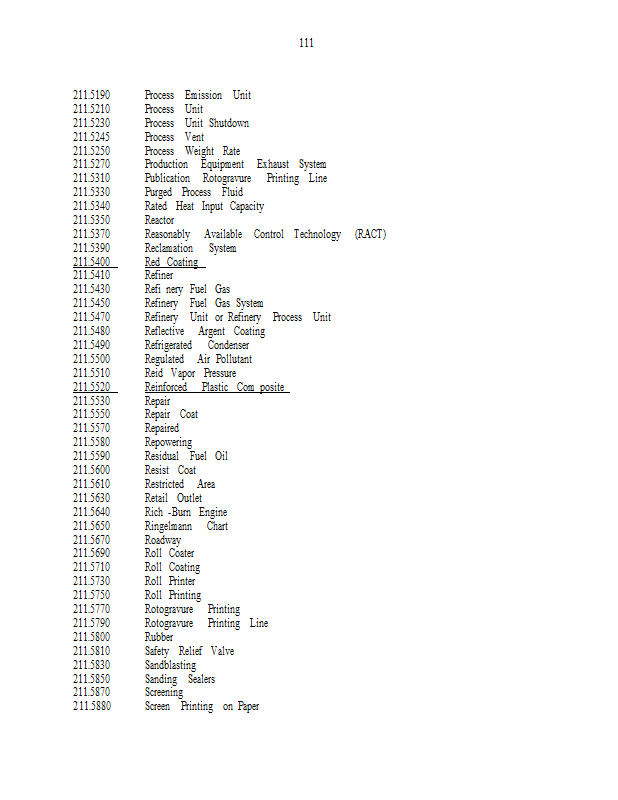 111

211.5190 Process Emission Unit
211.5210 Process Unit
211.5230 Process Unit Shutdown
211.5245 Process Vent
211.5250 Process Weight Rate
211.5270 Production Equipment Exhaust System
211.5310 Publication Rotogravure Printing Line
211.5330 Purged Process Fluid
211.5340 Rated Heat Input Capacity
211.5350 Reactor
211.5370 Reasonably Available Control Technology (RACT)
211.5390 Reclamation System
211.5400 Red Coating
211.5410 Refiner
211.5430 Refi nery Fuel Gas
211.5450 Refinery Fuel Gas System
211.5470 Refinery Unit or Refinery Process Unit
211.5480 Reflective Argent Coating
211.5490 Refrigerated Condenser
211.5500 Regulated Air Pollutant
211.5510 Reid Vapor Pressure
211.5520 Reinforced Plastic Com posite
211.5530 Repair
211.5550 Repair Coat
211.5570 Repaired
211.5580 Repowering
211.5590 Residual Fuel Oil
211.5600 Resist Coat
211.5610 Restricted Area
211.5630 Retail Outlet
211.5640 Rich -Burn Engine
211.5650 Ringelmann Chart
211.5670 Roadway
211.5690 Roll Coater
211.5710 Roll Coating
211.5730 Roll Printer
211.5750 Roll Printing
211.5770 Rotogravure Printing
211.5790 Rotogravure Printing Line
211.5800 Rubber
211.5810 Safety Relief Valve
211.5830 Sandblasting
211.5850 Sanding Sealers
211.5870 Screening
211.5880 Screen Printing on Paper